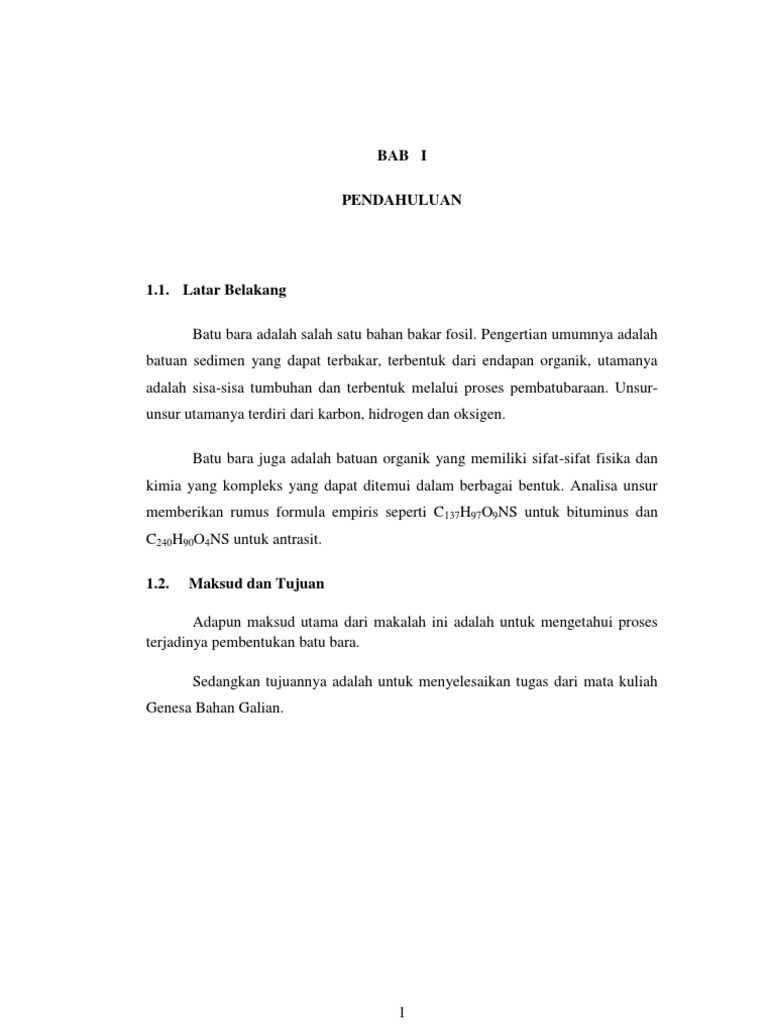 BAB I

PENDAHULUAN

1.1. Latar Belakang

Batu bara adalah salah satu bahan bakar fosil. Pengertian umumnya adalah batuan sedimen yang dapat terbakar, terbentuk dari endapan organik, utamanya adalah sisa-sisa tumbuhan dan terbentuk melalui proses pembatubaraan. Unsur-unsur utamanya terdiri dari karbon, hidrogen dan oksigen.

Batu bara juga adalah batuan organik yang memiliki sifat-sifat fisika dan kimia yang kompleks yang dapat ditemui dalam berbagai bentuk. Analisa unsur memberikan rumus formula empiris seperti $C_{137}H_{97}O_9NS$ untuk bituminus dan $C_{240}H_{90}O_4NS$ untuk antrasit.

1.2. Maksud dan Tujuan

Adapun maksud utama dari makalah ini adalah untuk mengetahui proses terjadinya pembentukan batu bara.

Sedangkan tujuannya adalah untuk menyelesaikan tugas dari mata kuliah Genesa Bahan Galian.

1